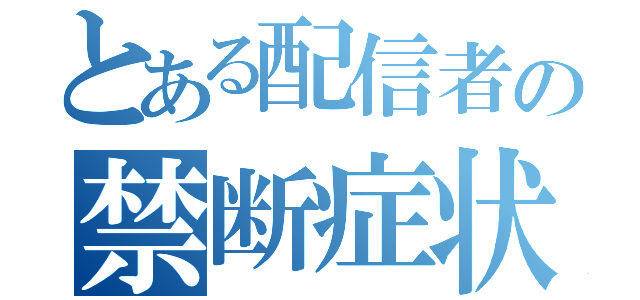 とある配信者の
禁断症状